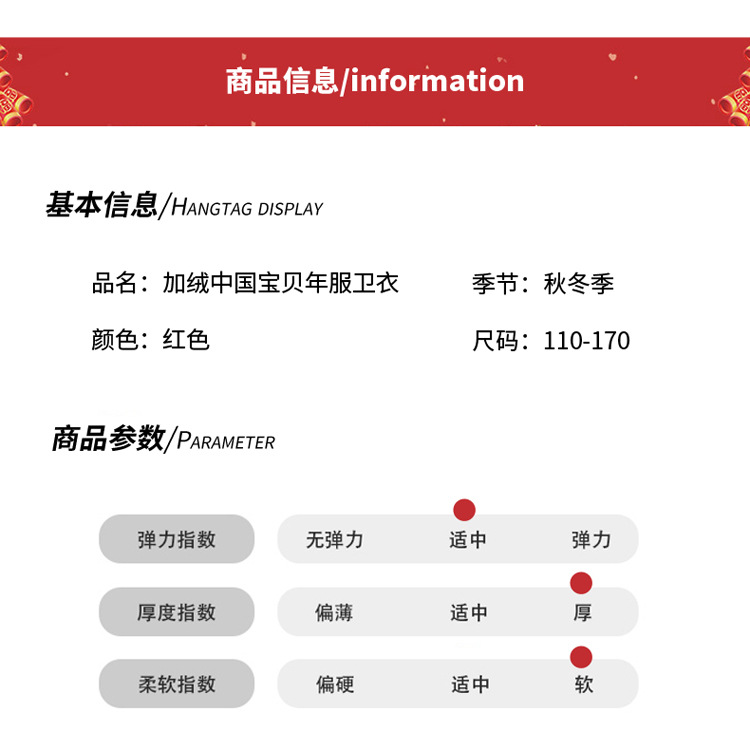 商品信息/information

基本信息/HANGTAG DISPLAY

品名：加绒中国宝贝年服卫衣 季节：秋冬季

颜色：红色 尺码：110-170

商品参数/PARAMETER

弹力指数 无弹力 适中 弹力

厚度指数 偏薄 适中 厚

柔软指数 偏硬 适中 软